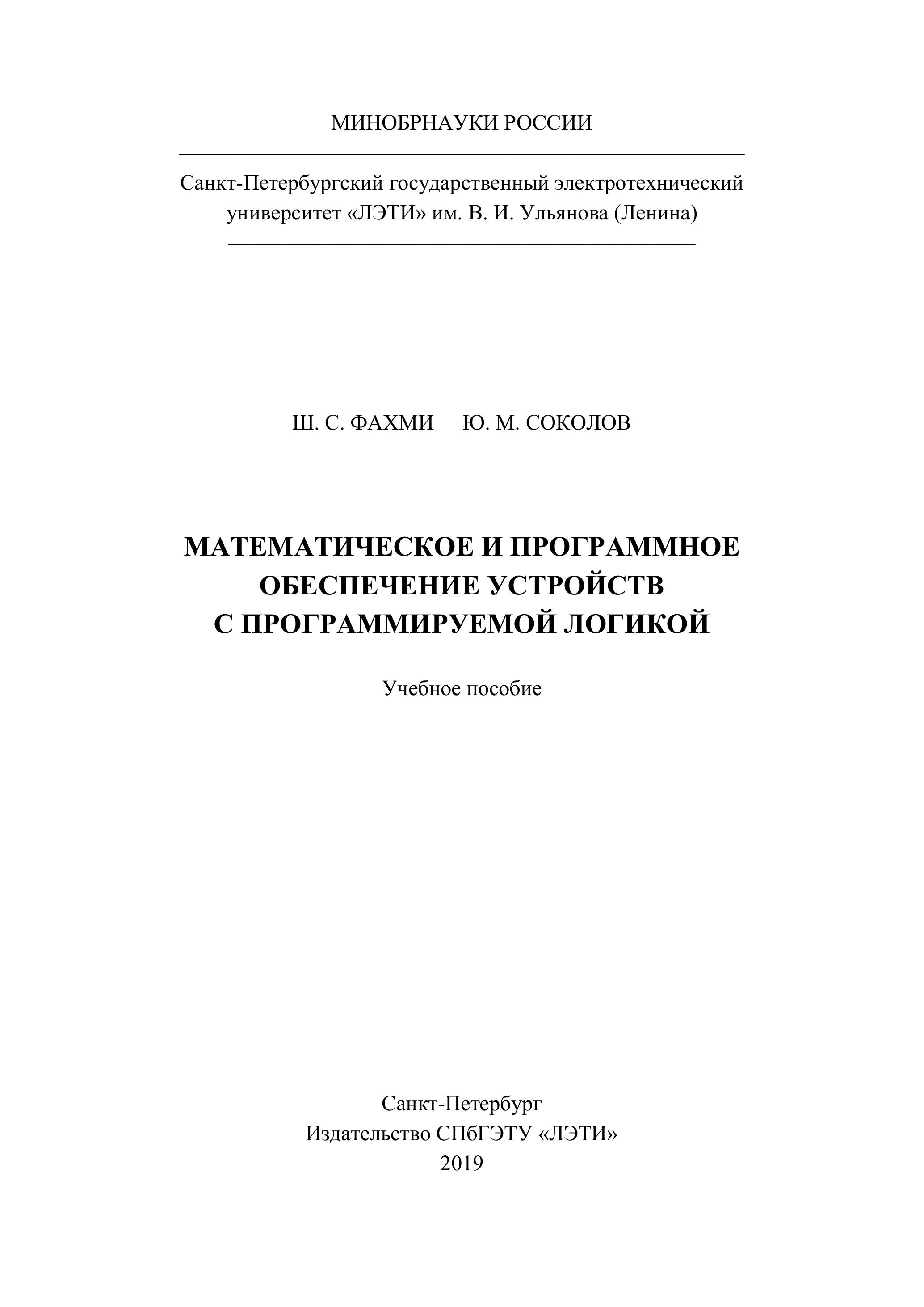 МИНОБРНАУКИ РОССИИ

Санкт-Петербургский государственный электротехнический университет «ЛЭТИ» им. В. И. Ульянова (Ленина)

Ш. С. ФАХМИ Ю. М. СОКОЛОВ

МАТЕМАТИЧЕСКОЕ И ПРОГРАММНОЕ ОБЕСПЕЧЕНИЕ УСТРОЙСТВ С ПРОГРАММИРУЕМОЙ ЛОГИКОЙ

Учебное пособие

Санкт-Петербург
Издательство СПбГЭТУ «ЛЭТИ»
2019